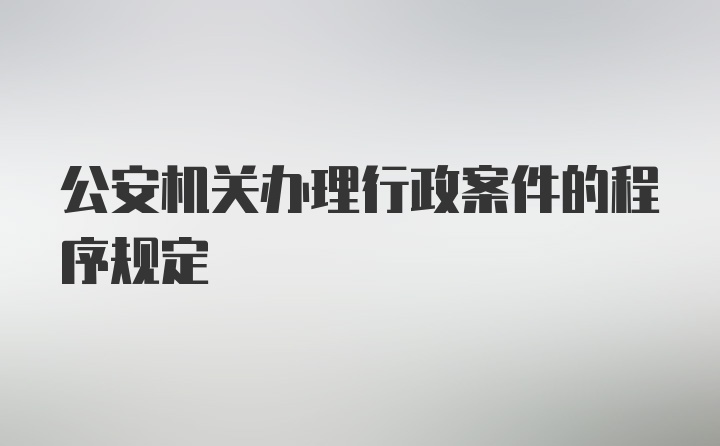 公安机关办理行政案件的程序规定